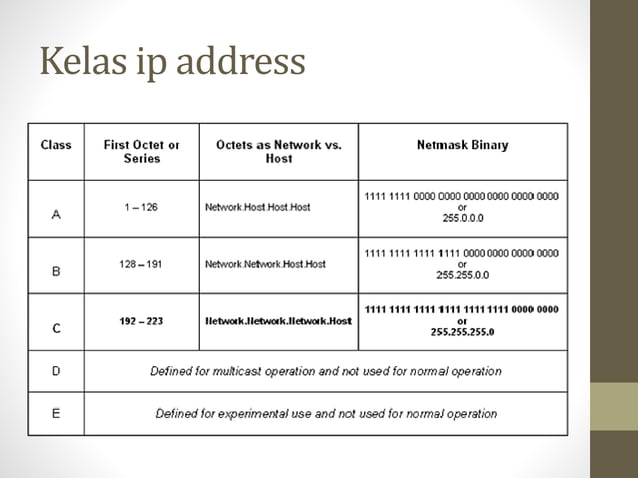 Kelas ip address

| Class | First Octet or Series | Octets as Network vs. Host | Netmask Binary |
|---|---|---|---|
| A | 1 – 126 | Network.Host.Host.Host | 1111 1111 0000 0000 0000 0000 0000 0000 or 255.0.0.0 |
| B | 128 – 191 | Network.Network.Host.Host | 1111 1111 1111 1111 0000 0000 0000 0000 or 255.255.0.0 |
| C | 192 – 223 | Network.Network.Network.Host | 1111 1111 1111 1111 1111 1111 0000 0000 or 255.255.255.0 |
| D | Defined for multicast operation and not used for normal operation | | |
| E | Defined for experimental use and not used for normal operation | | |